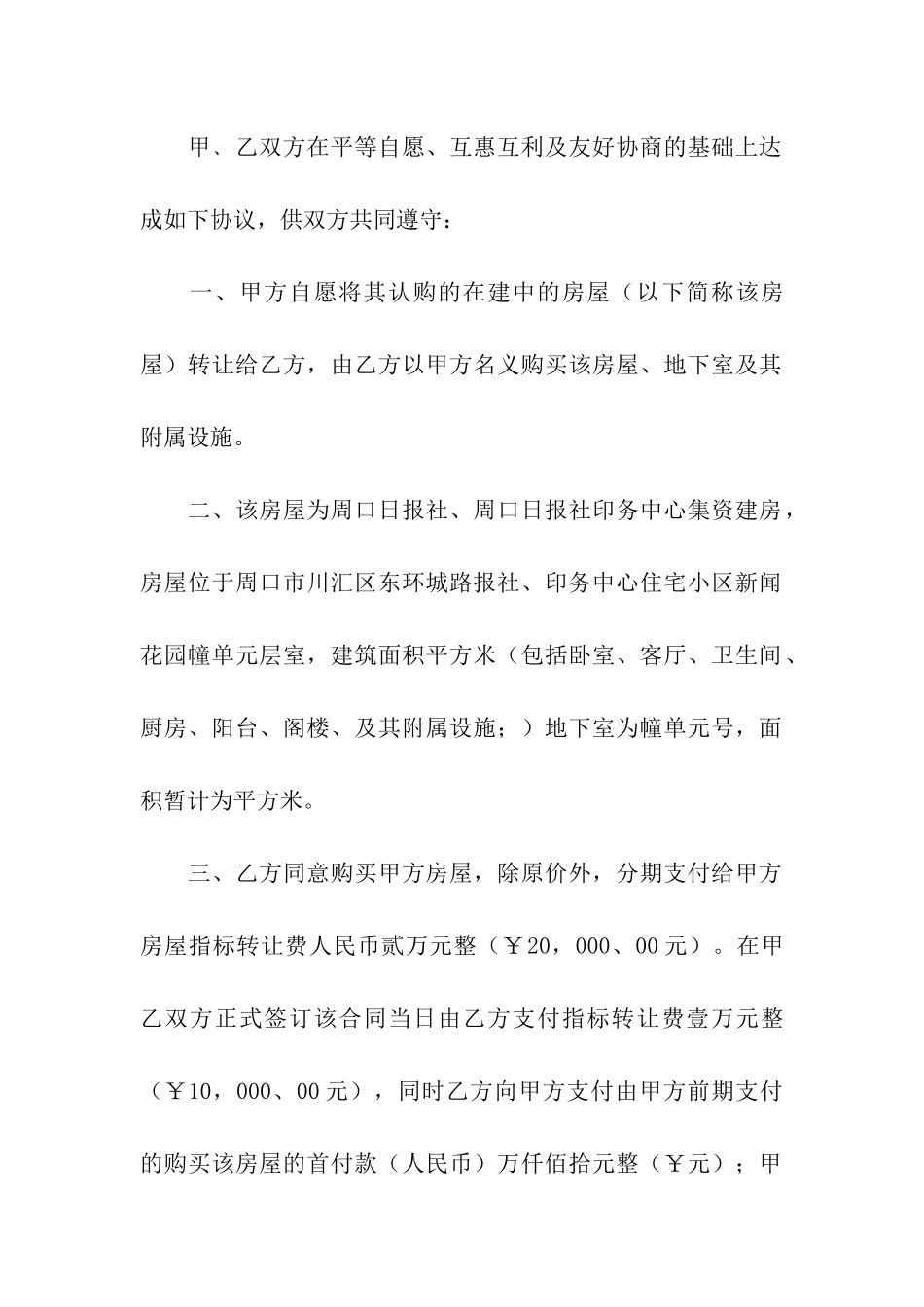 甲、乙双方在平等自愿、互惠互利及友好协商的基础上达成如下协议，供双方共同遵守：

一、甲方自愿将其认购的在建中的房屋（以下简称该房屋）转让给乙方，由乙方以甲方名义购买该房屋、地下室及其附属设施。

二、该房屋为周口日报社、周口日报社印务中心集资建房，房屋位于周口市川汇区东环城路报社、印务中心住宅小区新闻花园幢单元层室，建筑面积平方米（包括卧室、客厅、卫生间、厨房、阳台、阁楼、及其附属设施；）地下室为幢单元号，面积暂计为平方米。

三、乙方同意购买甲方房屋，除原价外，分期支付给甲方房屋指标转让费人民币贰万元整（￥20，000、00元）。在甲乙双方正式签订该合同当日由乙方支付指标转让费壹万元整（￥10，000、00元），同时乙方向甲方支付由甲方前期支付的购买该房屋的首付款（人民币）万仟佰拾元整（￥元）；甲